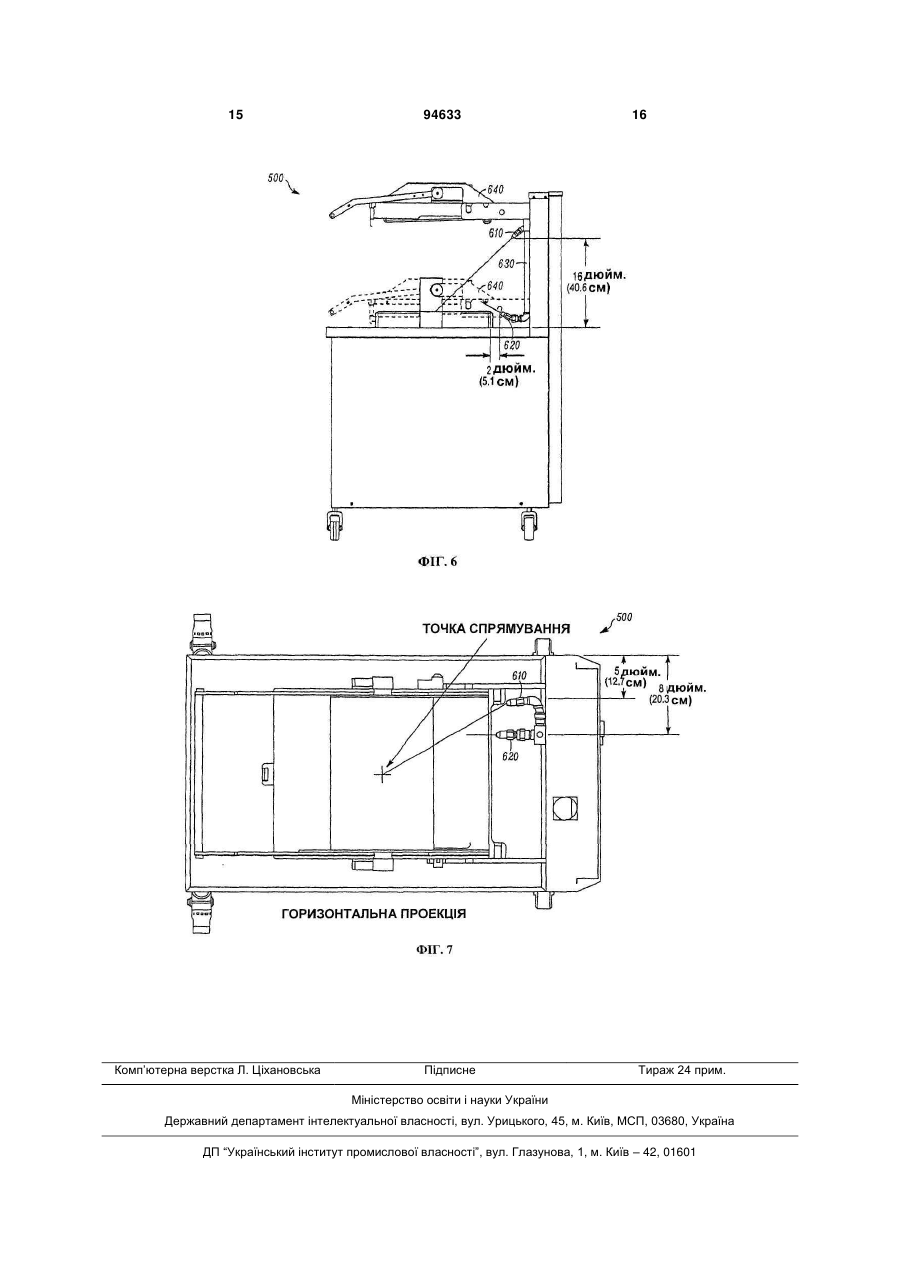 15 94633 16

500

640

610

630

16 дюйм.
(40.6 см)

640

620

2 дюйм.
(5.1 см)

ФІГ. 6

ТОЧКА СПРЯМУВАННЯ

500

5 дюйм.
(12.7 см)

8 дюйм.
(20.3 см)

610

620

ГОРИЗОНТАЛЬНА ПРОЕКЦІЯ

ФІГ. 7

Комп'ютерна верстка Л. Ціхановська Підписне Тираж 24 прим.

Міністерство освіти і науки України

Державний департамент інтелектуальної власності, вул. Урицького, 45, м. Київ, МСП, 03680, Україна

ДП "Український інститут промислової власності", вул. Глазунова, 1, м. Київ – 42, 01601